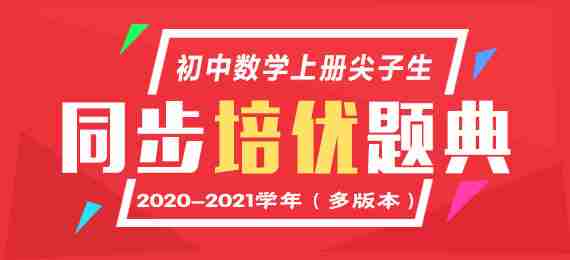 初中数学上册尖子生

同步培优题典

2020-2021学年（多版本）